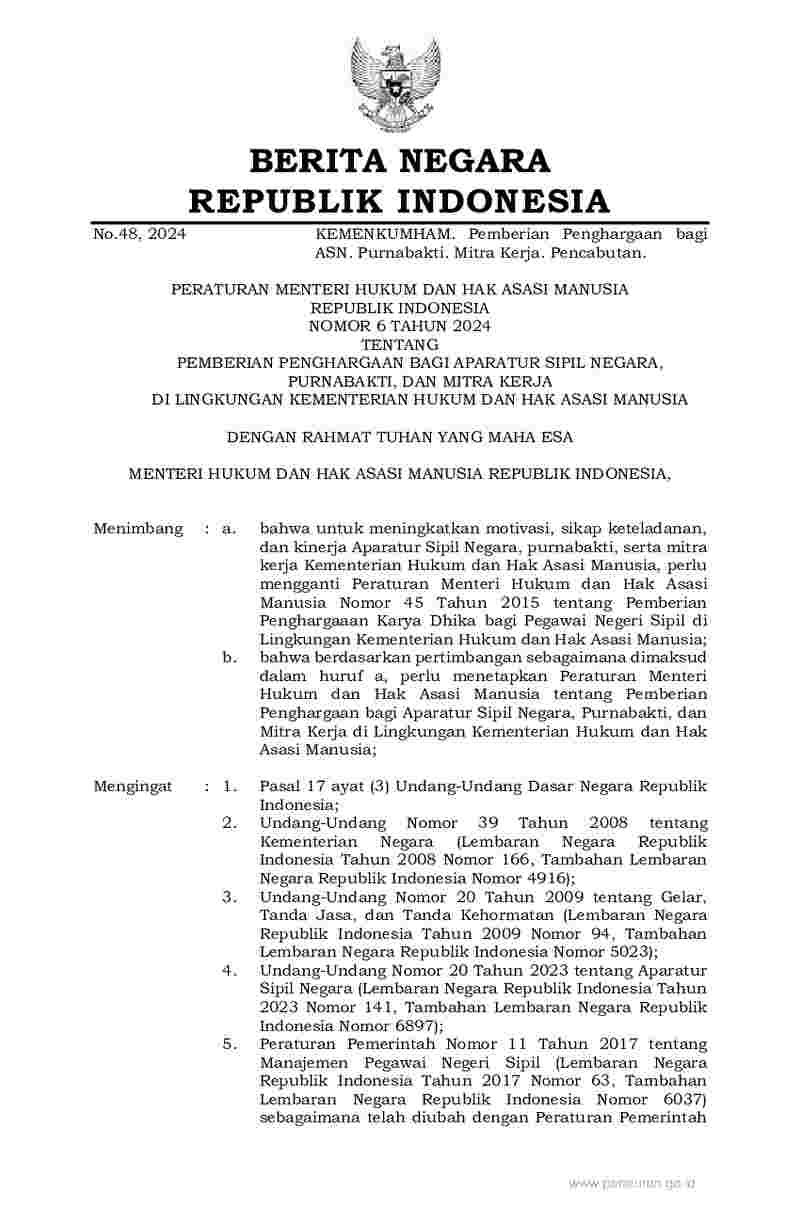 BERITA NEGARA
REPUBLIK INDONESIA

No.48, 2024

KEMENKUMHAM. Pemberian Penghargaan bagi ASN. Purnabakti. Mitra Kerja. Pencabutan.

PERATURAN MENTERI HUKUM DAN HAK ASASI MANUSIA
REPUBLIK INDONESIA
NOMOR 6 TAHUN 2024
TENTANG
PEMBERIAN PENGHARGAAN BAGI APARATUR SIPIL NEGARA,
PURNABAKTI, DAN MITRA KERJA
DI LINGKUNGAN KEMENTERIAN HUKUM DAN HAK ASASI MANUSIA

DENGAN RAHMAT TUHAN YANG MAHA ESA

MENTERI HUKUM DAN HAK ASASI MANUSIA REPUBLIK INDONESIA,

Menimbang : a. bahwa untuk meningkatkan motivasi, sikap keteladanan, dan kinerja Aparatur Sipil Negara, purnabakti, serta mitra kerja Kementerian Hukum dan Hak Asasi Manusia, perlu mengganti Peraturan Menteri Hukum dan Hak Asasi Manusia Nomor 45 Tahun 2015 tentang Pemberian Penghargaaan Karya Dhika bagi Pegawai Negeri Sipil di Lingkungan Kementerian Hukum dan Hak Asasi Manusia;

b. bahwa berdasarkan pertimbangan sebagaimana dimaksud dalam huruf a, perlu menetapkan Peraturan Menteri Hukum dan Hak Asasi Manusia tentang Pemberian Penghargaan bagi Aparatur Sipil Negara, Purnabakti, dan Mitra Kerja di Lingkungan Kementerian Hukum dan Hak Asasi Manusia;

Mengingat : 1. Pasal 17 ayat (3) Undang-Undang Dasar Negara Republik Indonesia;

2. Undang-Undang Nomor 39 Tahun 2008 tentang Kementerian Negara (Lembaran Negara Republik Indonesia Tahun 2008 Nomor 166, Tambahan Lembaran Negara Republik Indonesia Nomor 4916);

3. Undang-Undang Nomor 20 Tahun 2009 tentang Gelar, Tanda Jasa, dan Tanda Kehormatan (Lembaran Negara Republik Indonesia Tahun 2009 Nomor 94, Tambahan Lembaran Negara Republik Indonesia Nomor 5023);

4. Undang-Undang Nomor 20 Tahun 2023 tentang Aparatur Sipil Negara (Lembaran Negara Republik Indonesia Tahun 2023 Nomor 141, Tambahan Lembaran Negara Republik Indonesia Nomor 6897);

5. Peraturan Pemerintah Nomor 11 Tahun 2017 tentang Manajemen Pegawai Negeri Sipil (Lembaran Negara Republik Indonesia Tahun 2017 Nomor 63, Tambahan Lembaran Negara Republik Indonesia Nomor 6037) sebagaimana telah diubah dengan Peraturan Pemerintah

www.peraturan.go.id